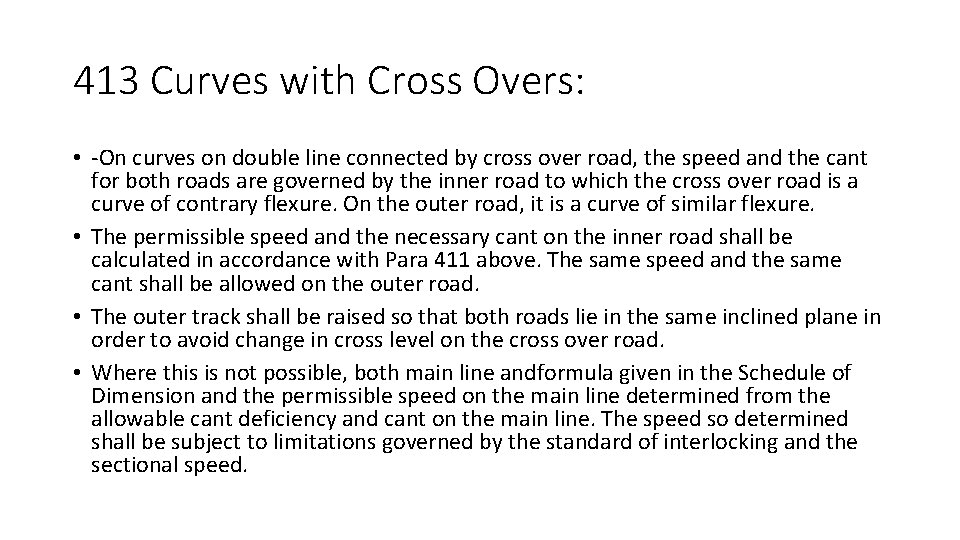 413 Curves with Cross Overs:

• -On curves on double line connected by cross over road, the speed and the cant for both roads are governed by the inner road to which the cross over road is a curve of contrary flexure. On the outer road, it is a curve of similar flexure.
• The permissible speed and the necessary cant on the inner road shall be calculated in accordance with Para 411 above. The same speed and the same cant shall be allowed on the outer road.
• The outer track shall be raised so that both roads lie in the same inclined plane in order to avoid change in cross level on the cross over road.
• Where this is not possible, both main line andformula given in the Schedule of Dimension and the permissible speed on the main line determined from the allowable cant deficiency and cant on the main line. The speed so determined shall be subject to limitations governed by the standard of interlocking and the sectional speed.